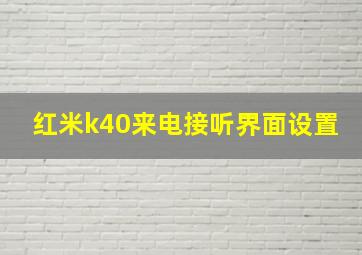 红米k40来电接听界面设置